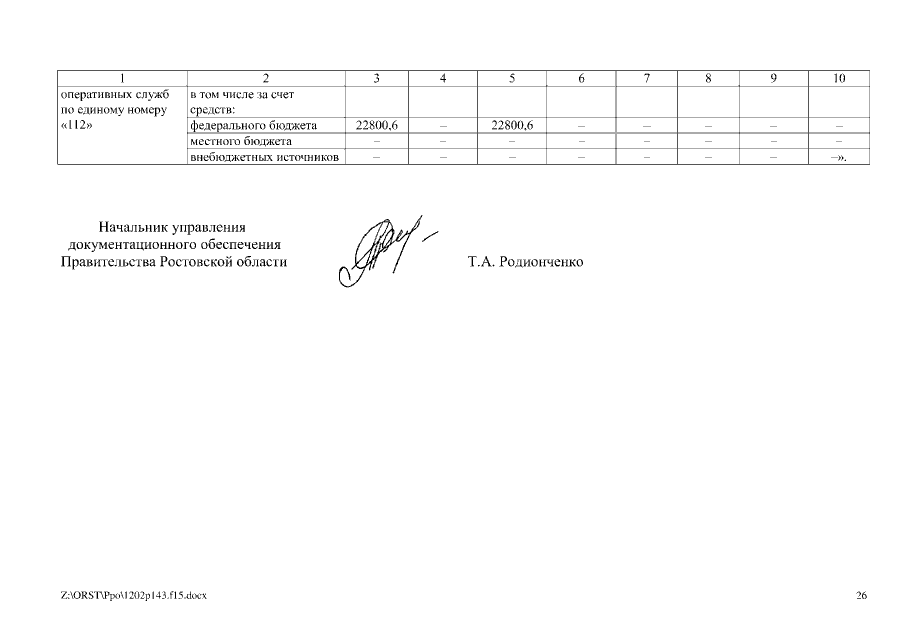 | 1 | 2 | 3 | 4 | 5 | 6 | 7 | 8 | 9 | 10 |
|---|---|---|---|---|---|---|---|---|---|
| оперативных служб по единому номеру «112» | в том числе за счет средств: | | | | | | | | |
| | федерального бюджета | 22800,6 | – | 22800,6 | – | – | – | – | – |
| | местного бюджета | – | – | – | – | – | – | – | – |
| | внебюджетных источников | – | – | – | – | – | – | – | –». |

Начальник управления документационного обеспечения Правительства Ростовской области

Т.А. Родионченко

Z:\ORST\Ppo\1202p143.f15.docx

26